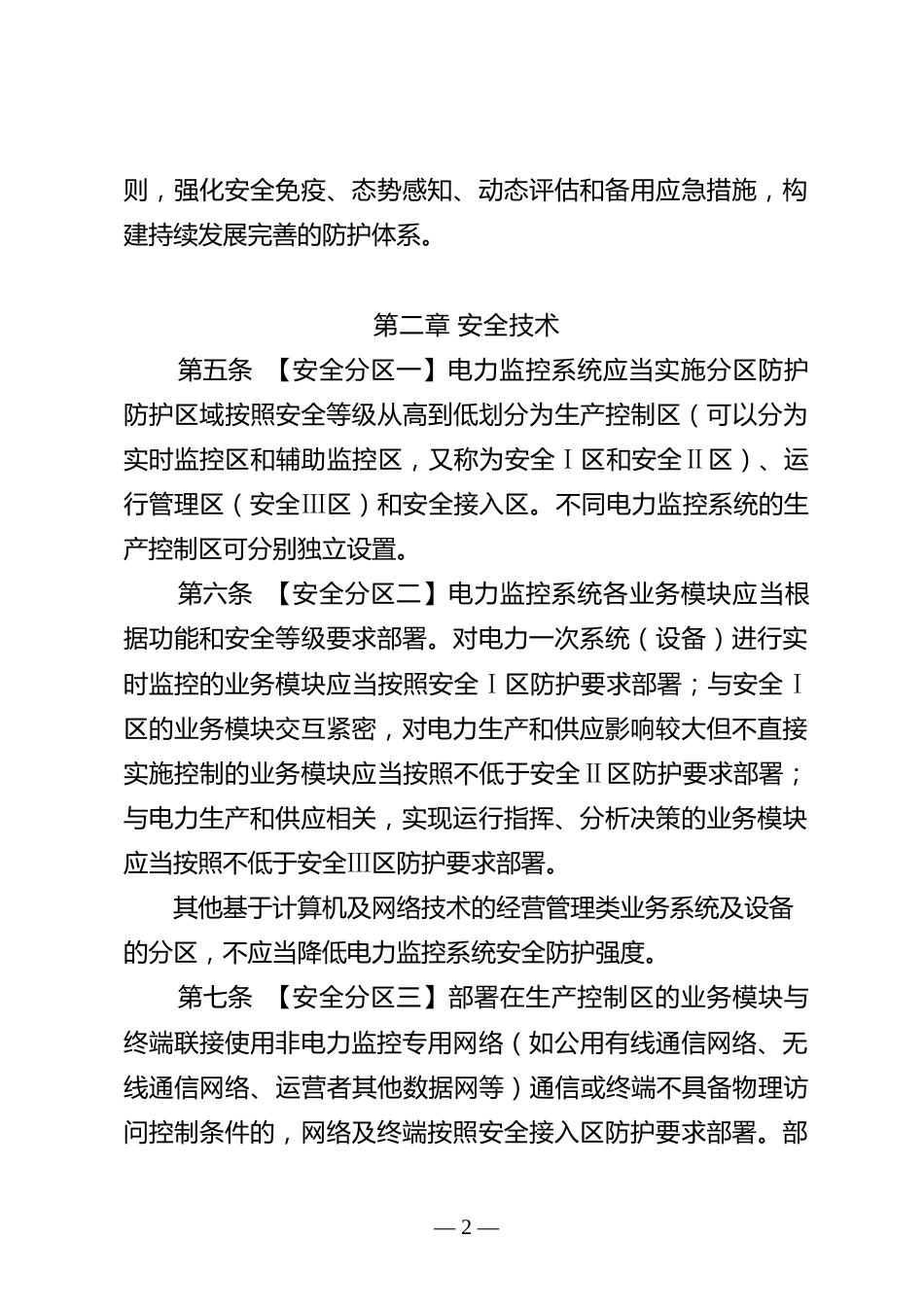 则，强化安全免疫、态势感知、动态评估和备用应急措施，构建持续发展完善的防护体系。

第二章 安全技术

第五条 【安全分区一】电力监控系统应当实施分区防护防护区域按照安全等级从高到低划分为生产控制区（可以分为实时监控区和辅助监控区，又称为安全Ⅰ区和安全Ⅱ区）、运行管理区（安全Ⅲ区）和安全接入区。不同电力监控系统的生产控制区可分别独立设置。

第六条 【安全分区二】电力监控系统各业务模块应当根据功能和安全等级要求部署。对电力一次系统（设备）进行实时监控的业务模块应当按照安全Ⅰ区防护要求部署；与安全Ⅰ区的业务模块交互紧密，对电力生产和供应影响较大但不直接实施控制的业务模块应当按照不低于安全Ⅱ区防护要求部署；与电力生产和供应相关，实现运行指挥、分析决策的业务模块应当按照不低于安全Ⅲ区防护要求部署。

其他基于计算机及网络技术的经营管理类业务系统及设备的分区，不应当降低电力监控系统安全防护强度。

第七条 【安全分区三】部署在生产控制区的业务模块与终端联接使用非电力监控专用网络（如公用有线通信网络、无线通信网络、运营者其他数据网等）通信或终端不具备物理访问控制条件的，网络及终端按照安全接入区防护要求部署。部

— 2 —